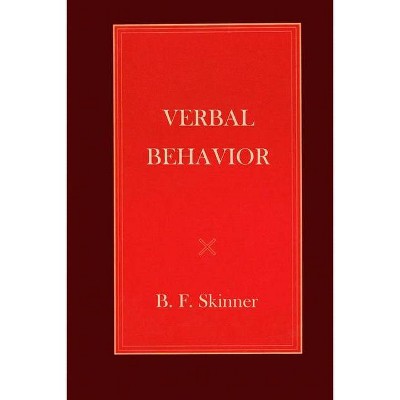 VERBAL
BEHAVIOR

B. F. Skinner